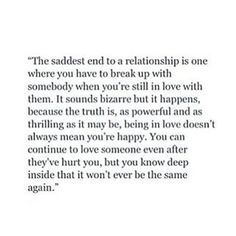 "The saddest end to a relationship is one where you have to break up with somebody when you're still in love with them. It sounds bizarre but it happens, because the truth is, as powerful and as thrilling as it may be, being in love doesn't always mean you're happy. You can continue to love someone even after they've hurt you, but you know deep inside that it won't ever be the same again."